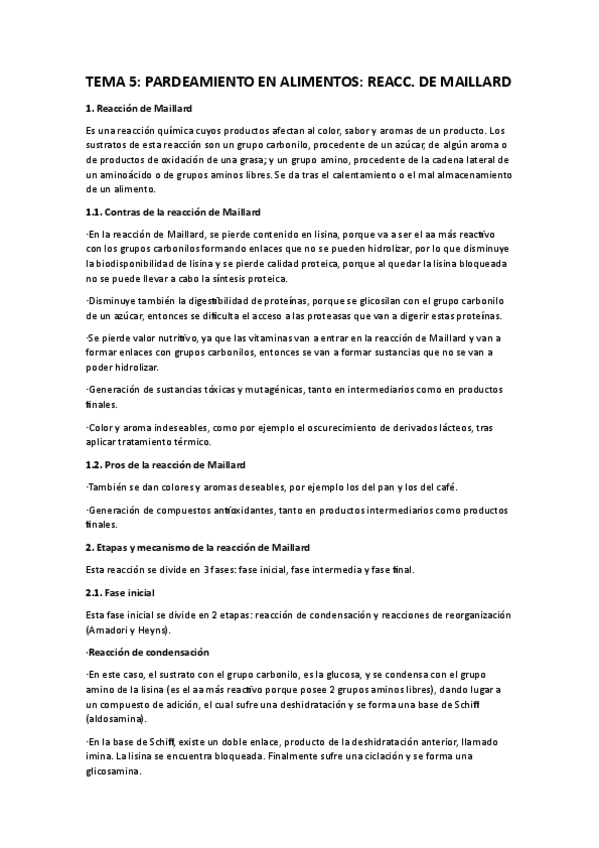 TEMA 5: PARDEAMIENTO EN ALIMENTOS: REACC. DE MAILLARD

1. Reacción de Maillard

Es una reacción química cuyos productos afectan al color, sabor y aromas de un producto. Los sustratos de esta reacción son un grupo carbonilo, procedente de un azúcar, de algún aroma o de productos de oxidación de una grasa; y un grupo amino, procedente de la cadena lateral de un aminoácido o de grupos aminos libres. Se da tras el calentamiento o el mal almacenamiento de un alimento.

1.1. Contras de la reacción de Maillard

·En la reacción de Maillard, se pierde contenido en lisina, porque va a ser el aa más reactivo con los grupos carbonilos formando enlaces que no se pueden hidrolizar, por lo que disminuye la biodisponibilidad de lisina y se pierde calidad proteica, porque al quedar la lisina bloqueada no se puede llevar a cabo la síntesis proteica.

·Disminuye también la digestibilidad de proteínas, porque se glicosilan con el grupo carbonilo de un azúcar, entonces se dificulta el acceso a las proteasas que van a digerir estas proteínas.

·Se pierde valor nutritivo, ya que las vitaminas van a entrar en la reacción de Maillard y van a formar enlaces con grupos carbonilos, entonces se van a formar sustancias que no se van a poder hidrolizar.

·Generación de sustancias tóxicas y mutagénicas, tanto en intermediarios como en productos finales.

·Color y aroma indeseables, como por ejemplo el oscurecimiento de derivados lácteos, tras aplicar tratamiento térmico.

1.2. Pros de la reacción de Maillard

·También se dan colores y aromas deseables, por ejemplo los del pan y los del café.

·Generación de compuestos antioxidantes, tanto en productos intermediarios como productos finales.

2. Etapas y mecanismo de la reacción de Maillard

Esta reacción se divide en 3 fases: fase inicial, fase intermedia y fase final.

2.1. Fase inicial

Esta fase inicial se divide en 2 etapas: reacción de condensación y reacciones de reorganización (Amadori y Heyns).

·Reacción de condensación

·En este caso, el sustrato con el grupo carbonilo, es la glucosa, y se condensa con el grupo amino de la lisina (es el aa más reactivo porque posee 2 grupos aminos libres), dando lugar a un compuesto de adición, el cual sufre una deshidratación y se forma una base de Schiff (aldosamina).

·En la base de Schiff, existe un doble enlace, producto de la deshidratación anterior, llamado imina. La lisina se encuentra bloqueada. Finalmente sufre una ciclación y se forma una glicosamina.